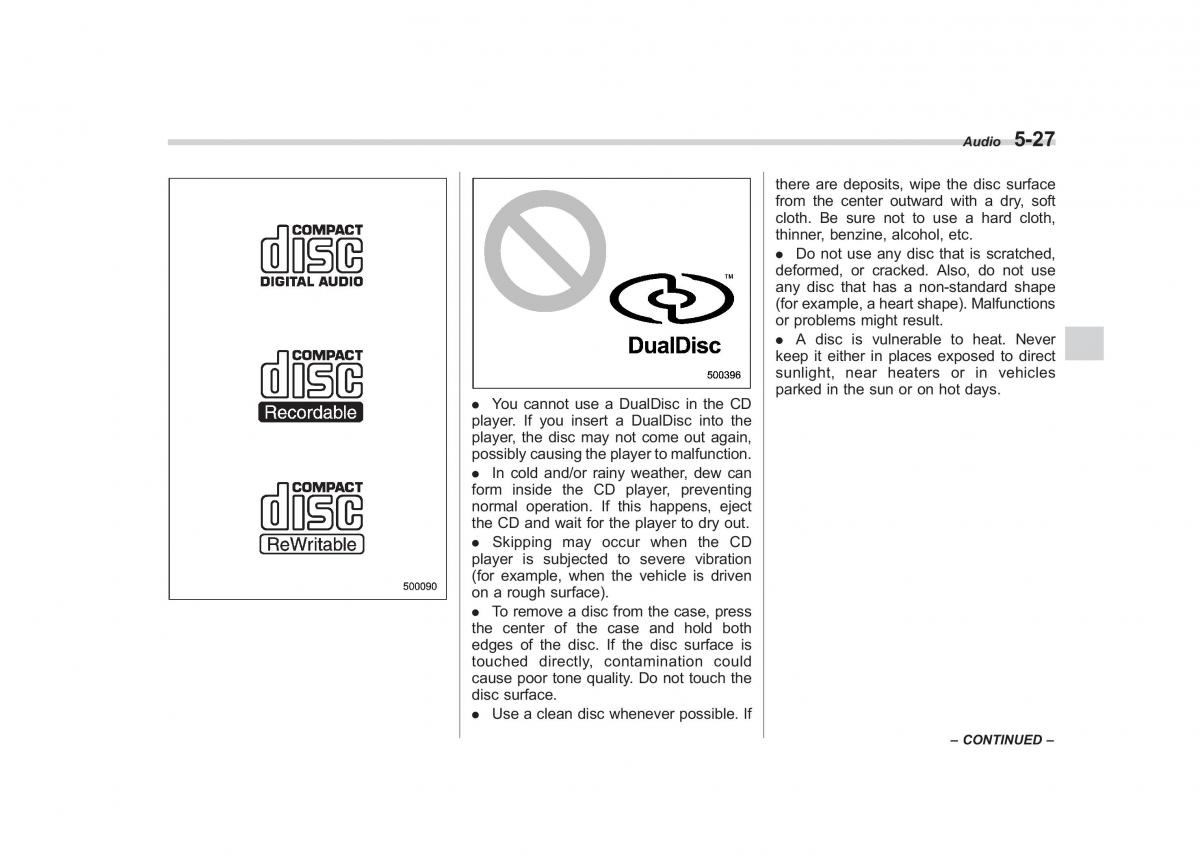 Audio 5-27

COMPACT
disc
DIGITAL AUDIO

COMPACT
disc
Recordable

COMPACT
disc
ReWritable

500090

™
DualDisc

500396

● You cannot use a DualDisc in the CD player. If you insert a DualDisc into the player, the disc may not come out again, possibly causing the player to malfunction.
● In cold and/or rainy weather, dew can form inside the CD player, preventing normal operation. If this happens, eject the CD and wait for the player to dry out.
● Skipping may occur when the CD player is subjected to severe vibration (for example, when the vehicle is driven on a rough surface).
● To remove a disc from the case, press the center of the case and hold both edges of the disc. If the disc surface is touched directly, contamination could cause poor tone quality. Do not touch the disc surface.
● Use a clean disc whenever possible. If there are deposits, wipe the disc surface from the center outward with a dry, soft cloth. Be sure not to use a hard cloth, thinner, benzine, alcohol, etc.
● Do not use any disc that is scratched, deformed, or cracked. Also, do not use any disc that has a non-standard shape (for example, a heart shape). Malfunctions or problems might result.
● A disc is vulnerable to heat. Never keep it either in places exposed to direct sunlight, near heaters or in vehicles parked in the sun or on hot days.

– CONTINUED –